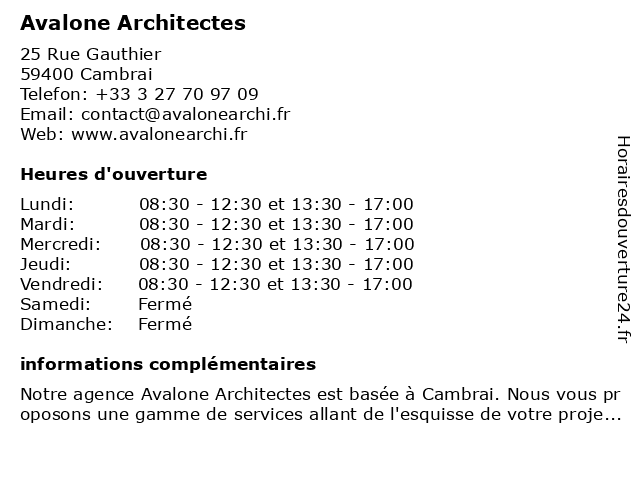 Avalone Architectes

25 Rue Gauthier
59400 Cambrai
Telefon: +33 3 27 70 97 09
Email: contact@avalonearchi.fr
Web: www.avalonearchi.fr

Heures d'ouverture

| Lundi: | 08:30 - 12:30 et 13:30 - 17:00 |
|---|---|
| Mardi: | 08:30 - 12:30 et 13:30 - 17:00 |
| Mercredi: | 08:30 - 12:30 et 13:30 - 17:00 |
| Jeudi: | 08:30 - 12:30 et 13:30 - 17:00 |
| Vendredi: | 08:30 - 12:30 et 13:30 - 17:00 |
| Samedi: | Fermé |
| Dimanche: | Fermé |

informations complémentaires

Notre agence Avalone Architectes est basée à Cambrai. Nous vous proposons une gamme de services allant de l'esquisse de votre proje...

Horairesdouverture24.fr